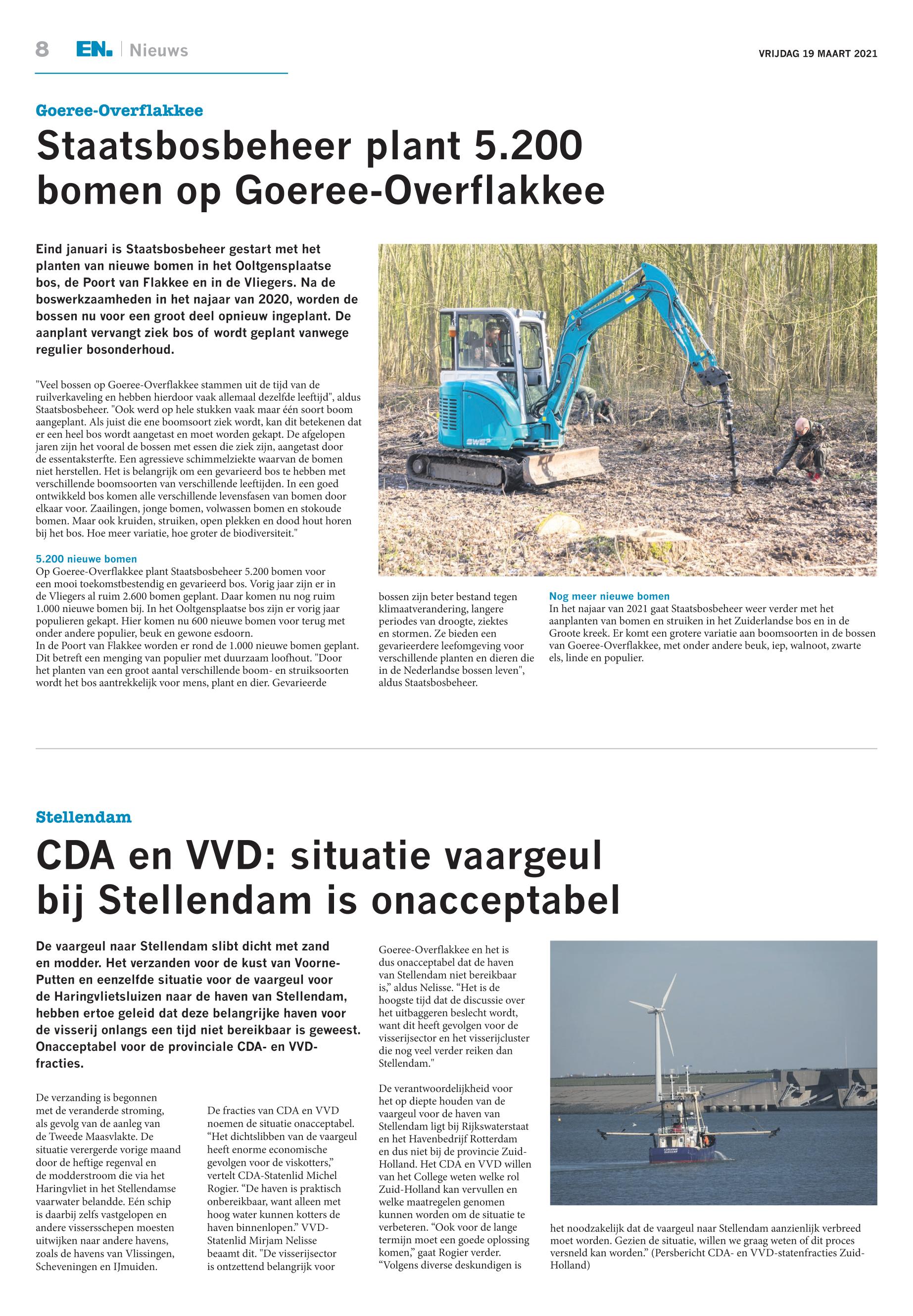 8 EN. | Nieuws

VRIJDAG 19 MAART 2021

Goeree-Overflakkee

Staatsbosbeheer plant 5.200 bomen op Goeree-Overflakkee

Eind januari is Staatsbosbeheer gestart met het planten van nieuwe bomen in het Ooltgensplaatse bos, de Poort van Flakkee en in de Vliegers. Na de boswerkzaamheden in het najaar van 2020, worden de bossen nu voor een groot deel opnieuw ingeplant. De aanplant vervangt ziek bos of wordt geplant vanwege regulier bosonderhoud.

"Veel bossen op Goeree-Overflakkee stammen uit de tijd van de ruilverkaveling en hebben hierdoor vaak allemaal dezelfde leeftijd", aldus Staatsbosbeheer. "Ook werd op hele stukken vaak maar één soort boom aangeplant. Als juist die ene boomsoort ziek wordt, kan dit betekenen dat er een heel bos wordt aangetast en moet worden gekapt. De afgelopen jaren zijn het vooral de bossen met essen die ziek zijn, aangetast door de essentaksterfte. Een agressieve schimmelziekte waarvan de bomen niet herstellen. Het is belangrijk om een gevarieerd bos te hebben met verschillende boomsoorten van verschillende leeftijden. In een goed ontwikkeld bos komen alle verschillende levensfasen van bomen door elkaar voor. Zaailingen, jonge bomen, volwassen bomen en stokoude bomen. Maar ook kruiden, struiken, open plekken en dood hout horen bij het bos. Hoe meer variatie, hoe groter de biodiversiteit."

5.200 nieuwe bomen
Op Goeree-Overflakkee plant Staatsbosbeheer 5.200 bomen voor een mooi toekomstbestendig en gevarieerd bos. Vorig jaar zijn er in de Vliegers al ruim 2.600 bomen geplant. Daar komen nu nog ruim 1.000 nieuwe bomen bij. In het Ooltgensplaatse bos zijn er vorig jaar populieren gekapt. Hier komen nu 600 nieuwe bomen voor terug met onder andere populier, beuk en gewone esdoorn.
In de Poort van Flakkee worden er rond de 1.000 nieuwe bomen geplant. Dit betreft een menging van populier met duurzaam loofhout. "Door het planten van een groot aantal verschillende boom- en struiksoorten wordt het bos aantrekkelijk voor mens, plant en dier. Gevarieerde bossen zijn beter bestand tegen klimaatverandering, langere periodes van droogte, ziektes en stormen. Ze bieden een gevarieerdere leefomgeving voor verschillende planten en dieren die in de Nederlandse bossen leven", aldus Staatsbosbeheer.

Nog meer nieuwe bomen
In het najaar van 2021 gaat Staatsbosbeheer weer verder met het aanplanten van bomen en struiken in het Zuiderlandse bos en in de Groote kreek. Er komt een grotere variatie aan boomsoorten in de bossen van Goeree-Overflakkee, met onder andere beuk, iep, walnoot, zwarte els, linde en populier.

Stellendam

CDA en VVD: situatie vaargeul bij Stellendam is onacceptabel

De vaargeul naar Stellendam slibt dicht met zand en modder. Het verzanden voor de kust van Voorne-Putten en eenzelfde situatie voor de vaargeul voor de Haringvlietsluizen naar de haven van Stellendam, hebben ertoe geleid dat deze belangrijke haven voor de visserij onlangs een tijd niet bereikbaar is geweest. Onacceptabel voor de provinciale CDA- en VVD-fracties.

De verzanding is begonnen met de veranderde stroming, als gevolg van de aanleg van de Tweede Maasvlakte. De situatie verergerde vorige maand door de heftige regenval en de modderstroom die via het Haringvliet in het Stellendamse vaarwater belandde. Eén schip is daarbij zelfs vastgelopen en andere vissersschepen moesten uitwijken naar andere havens, zoals de havens van Vlissingen, Scheveningen en IJmuiden.

De fracties van CDA en VVD noemen de situatie onacceptabel. “Het dichtslibben van de vaargeul heeft enorme economische gevolgen voor de viskotters,” vertelt CDA-Statenlid Michel Rogier. “De haven is praktisch onbereikbaar, want alleen met hoog water kunnen kotters de haven binnenlopen.” VVD-Statenlid Mirjam Nelisse beaamt dit. "De visserijsector is ontzettend belangrijk voor Goeree-Overflakkee en het is dus onacceptabel dat de haven van Stellendam niet bereikbaar is,” aldus Nelisse. “Het is de hoogste tijd dat de discussie over het uitbaggeren beslecht wordt, want dit heeft gevolgen voor de visserijsector en het visserijcluster die nog veel verder reiken dan Stellendam."

De verantwoordelijkheid voor het op diepte houden van de vaargeul voor de haven van Stellendam ligt bij Rijkswaterstaat en het Havenbedrijf Rotterdam en dus niet bij de provincie Zuid-Holland. Het CDA en VVD willen van het College weten welke rol Zuid-Holland kan vervullen en welke maatregelen genomen kunnen worden om de situatie te verbeteren. “Ook voor de lange termijn moet een goede oplossing komen,” gaat Rogier verder. “Volgens diverse deskundigen is het noodzakelijk dat de vaargeul naar Stellendam aanzienlijk verbreed moet worden. Gezien de situatie, willen we graag weten of dit proces versneld kan worden.” (Persbericht CDA- en VVD-statenfracties Zuid-Holland)